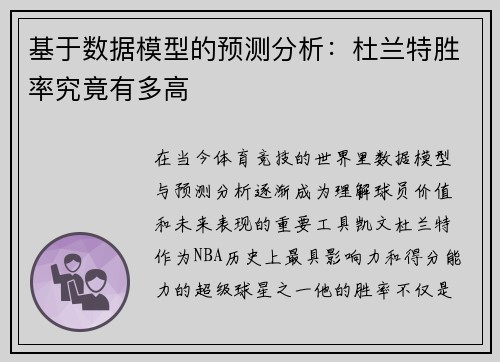 基于数据模型的预测分析：杜兰特胜率究竟有多高

在当今体育竞技的世界里数据模型与预测分析逐渐成为理解球员价值和未来表现的重要工具凯文杜兰特作为NBA历史上最具影响力和得分能力的超级球星之一他的胜率不仅是